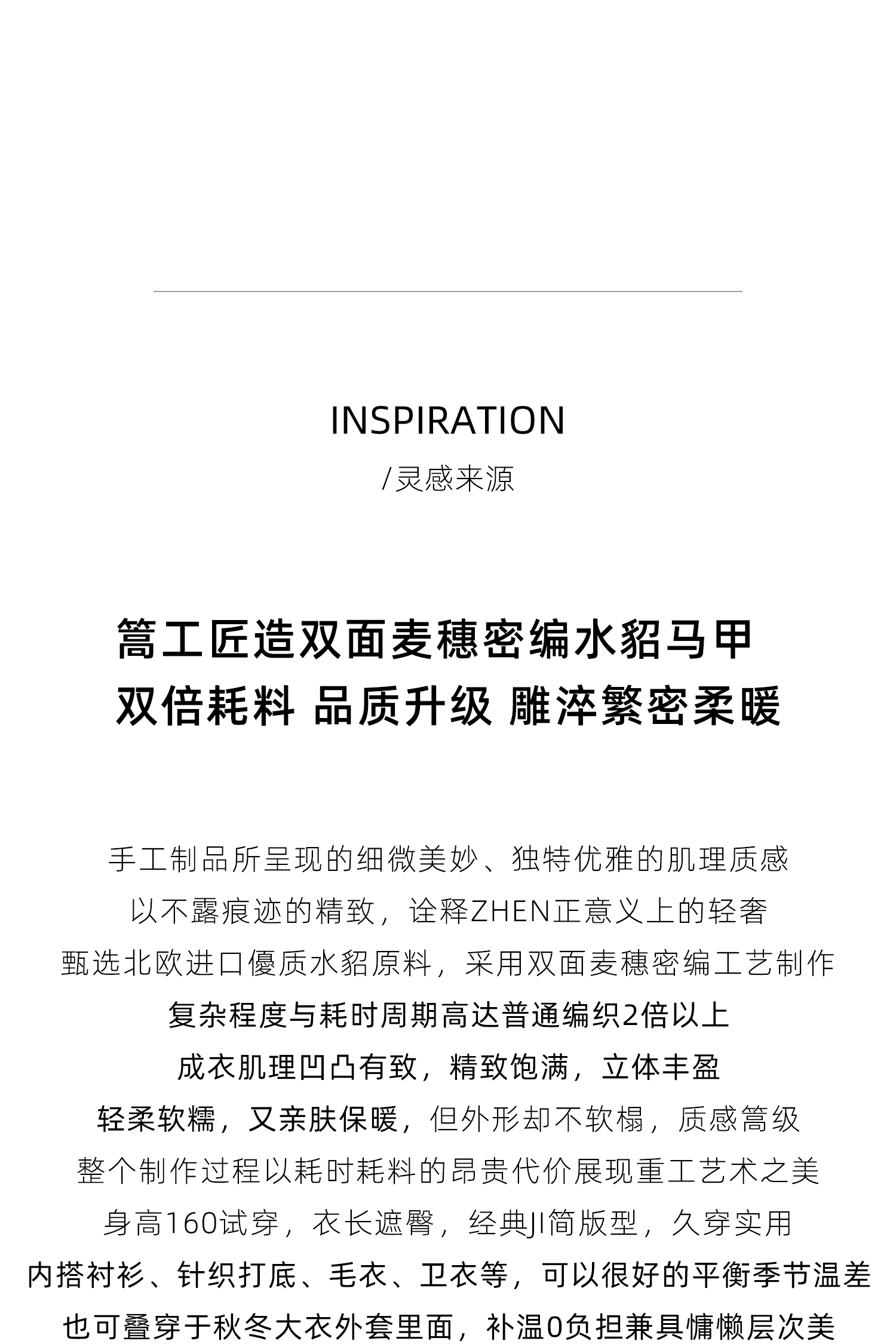 INSPIRATION

/灵感来源

篙工匠造双面麦穗密编水貂马甲
双倍耗料 品质升级 雕淬繁密柔暖

手工制品所呈现的细微美妙、独特优雅的肌理质感
以不露痕迹的精致，诠释ZHEN正意义上的轻奢
甄选北欧进口優质水貂原料，采用双面麦穗密编工艺制作
复杂程度与耗时周期高达普通编织2倍以上
成衣肌理凹凸有致，精致饱满，立体丰盈
轻柔软糯，又亲肤保暖，但外形却不软榻，质感篙级
整个制作过程以耗时耗料的昂贵代价展现重工艺术之美
身高160试穿，衣长遮臀，经典JI简版型，久穿实用
内搭衬衫、针织打底、毛衣、卫衣等，可以很好的平衡季节温差
也可叠穿于秋冬大衣外套里面，补温0负担兼具慵懒层次美